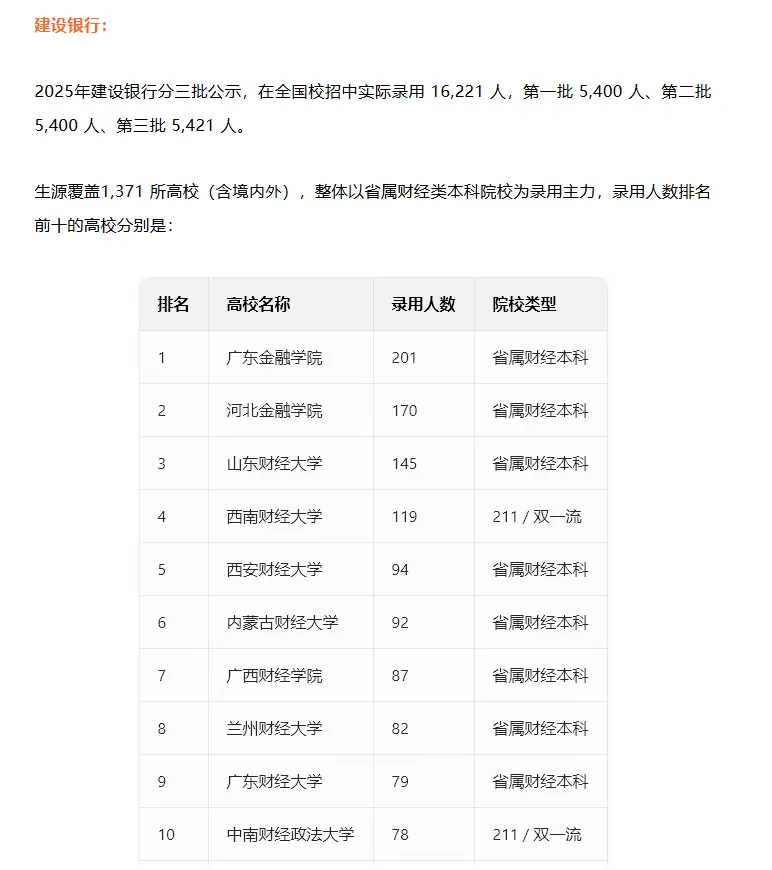 建设银行：

2025年建设银行分三批公示，在全国校招中实际录用 16,221 人，第一批 5,400 人、第二批 5,400 人、第三批 5,421 人。

生源覆盖1,371 所高校（含境内外），整体以省属财经类本科院校为录用主力，录用人数排名前十的高校分别是：

| 排名 | 高校名称 | 录用人数 | 院校类型 |
|---|---|---|---|
| 1 | 广东金融学院 | 201 | 省属财经本科 |
| 2 | 河北金融学院 | 170 | 省属财经本科 |
| 3 | 山东财经大学 | 145 | 省属财经本科 |
| 4 | 西南财经大学 | 119 | 211 / 双一流 |
| 5 | 西安财经大学 | 94 | 省属财经本科 |
| 6 | 内蒙古财经大学 | 92 | 省属财经本科 |
| 7 | 广西财经学院 | 87 | 省属财经本科 |
| 8 | 兰州财经大学 | 82 | 省属财经本科 |
| 9 | 广东财经大学 | 79 | 省属财经本科 |
| 10 | 中南财经政法大学 | 78 | 211 / 双一流 |